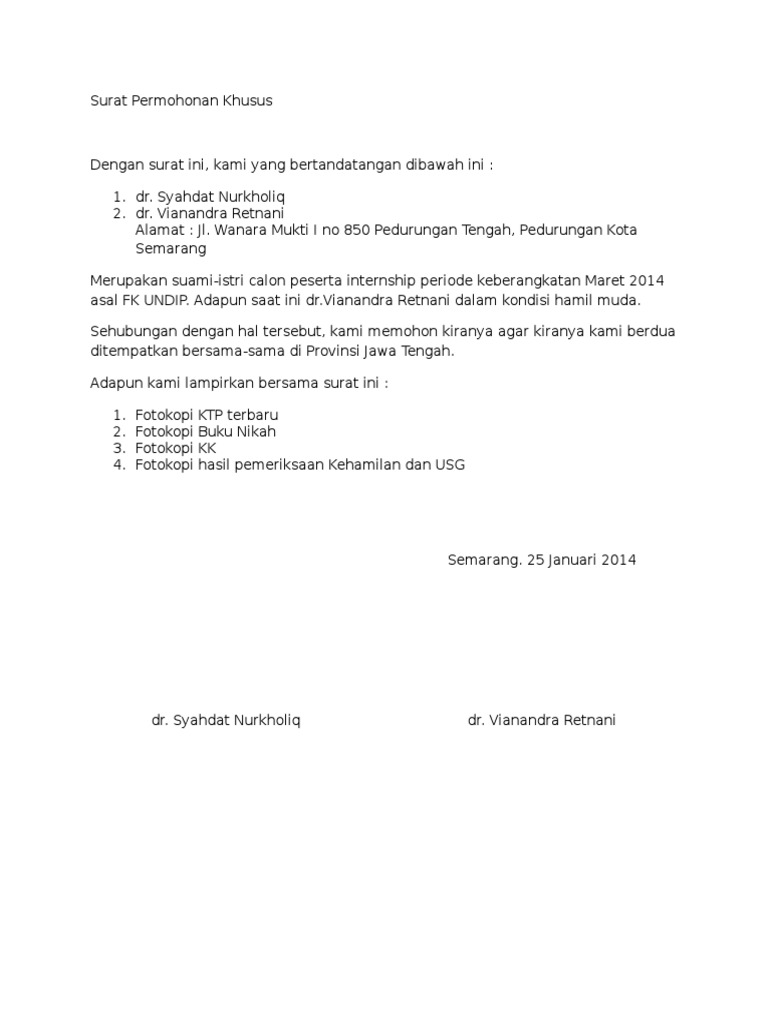 Surat Permohonan Khusus

Dengan surat ini, kami yang bertandatangan dibawah ini :

1. dr. Syahdat Nurkholiq
2. dr. Vianandra Retnani
Alamat : Jl. Wanara Mukti I no 850 Pedurungan Tengah, Pedurungan Kota Semarang

Merupakan suami-istri calon peserta internship periode keberangkatan Maret 2014 asal FK UNDIP. Adapun saat ini dr.Vianandra Retnani dalam kondisi hamil muda.

Sehubungan dengan hal tersebut, kami memohon kiranya agar kiranya kami berdua ditempatkan bersama-sama di Provinsi Jawa Tengah.

Adapun kami lampirkan bersama surat ini :

1. Fotokopi KTP terbaru
2. Fotokopi Buku Nikah
3. Fotokopi KK
4. Fotokopi hasil pemeriksaan Kehamilan dan USG

Semarang. 25 Januari 2014

dr. Syahdat Nurkholiq

dr. Vianandra Retnani